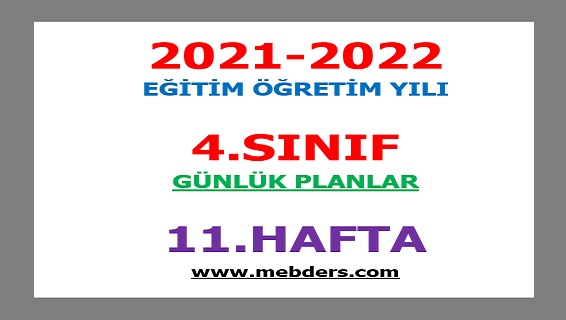 2021-2022
EĞİTİM ÖĞRETİM YILI

4.SINIF
GÜNLÜK PLANLAR

11.HAFTA
www.mebders.com